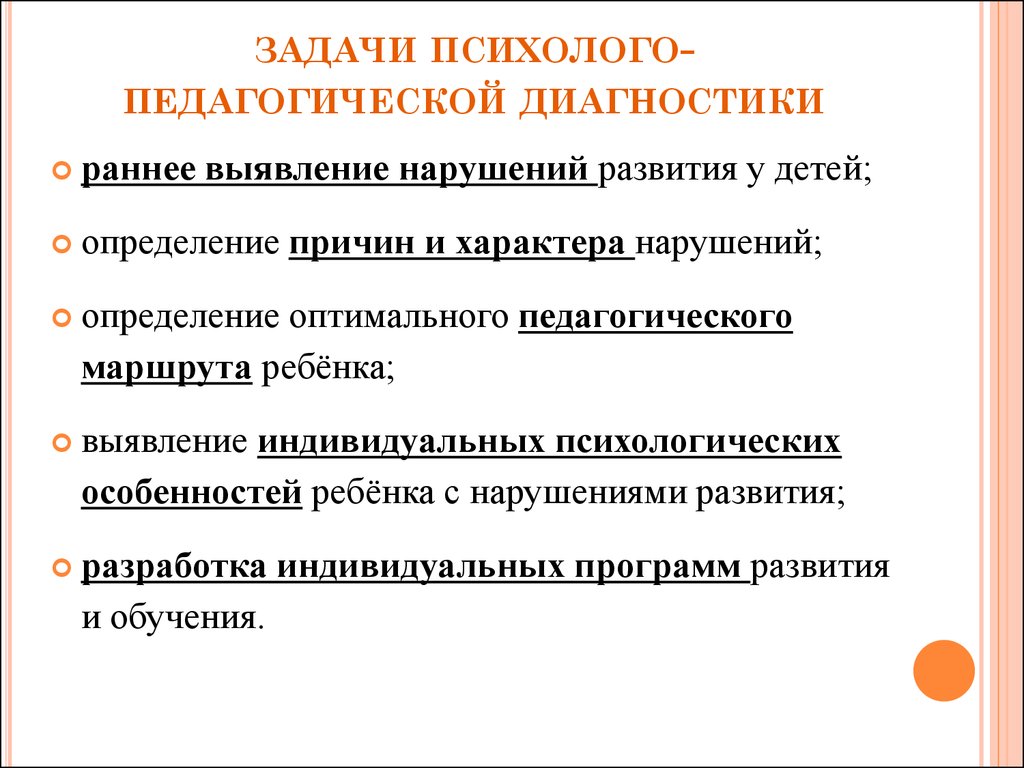 ЗАДАЧИ ПСИХОЛОГО-ПЕДАГОГИЧЕСКОЙ ДИАГНОСТИКИ

раннее выявление нарушений развития у детей;

определение причин и характера нарушений;

определение оптимального педагогического маршрута ребёнка;

выявление индивидуальных психологических особенностей ребёнка с нарушениями развития;

разработка индивидуальных программ развития и обучения.